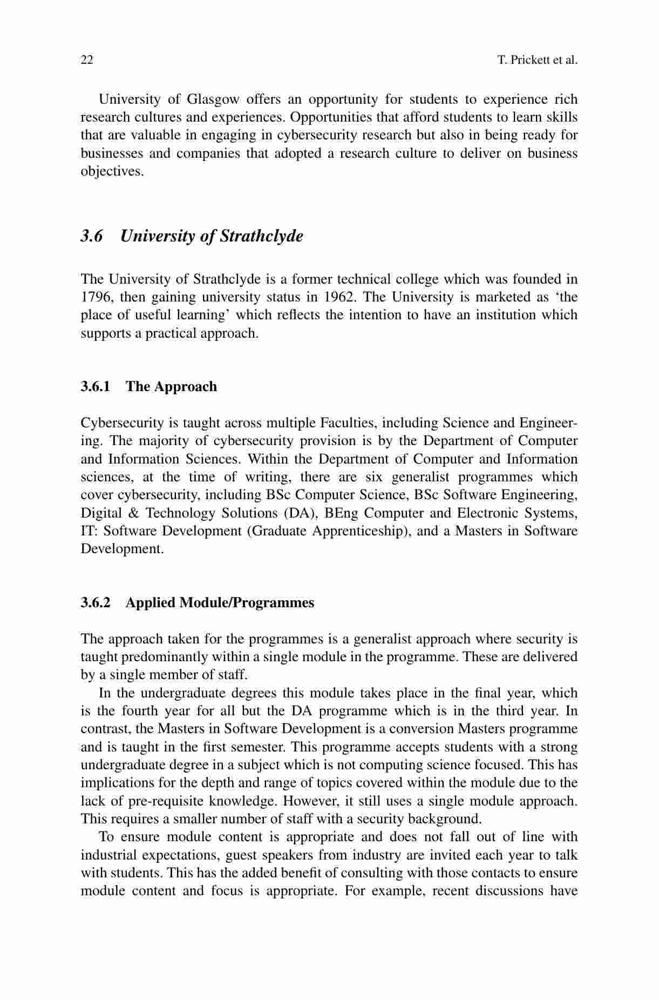 22 T. Prickett et al.

University of Glasgow offers an opportunity for students to experience rich research cultures and experiences. Opportunities that afford students to learn skills that are valuable in engaging in cybersecurity research but also in being ready for businesses and companies that adopted a research culture to deliver on business objectives.

3.6 University of Strathclyde

The University of Strathclyde is a former technical college which was founded in 1796, then gaining university status in 1962. The University is marketed as 'the place of useful learning' which reflects the intention to have an institution which supports a practical approach.

3.6.1 The Approach

Cybersecurity is taught across multiple Faculties, including Science and Engineering. The majority of cybersecurity provision is by the Department of Computer and Information Sciences. Within the Department of Computer and Information sciences, at the time of writing, there are six generalist programmes which cover cybersecurity, including BSc Computer Science, BSc Software Engineering, Digital & Technology Solutions (DA), BEng Computer and Electronic Systems, IT: Software Development (Graduate Apprenticeship), and a Masters in Software Development.

3.6.2 Applied Module/Programmes

The approach taken for the programmes is a generalist approach where security is taught predominantly within a single module in the programme. These are delivered by a single member of staff.

In the undergraduate degrees this module takes place in the final year, which is the fourth year for all but the DA programme which is in the third year. In contrast, the Masters in Software Development is a conversion Masters programme and is taught in the first semester. This programme accepts students with a strong undergraduate degree in a subject which is not computing science focused. This has implications for the depth and range of topics covered within the module due to the lack of pre-requisite knowledge. However, it still uses a single module approach. This requires a smaller number of staff with a security background.

To ensure module content is appropriate and does not fall out of line with industrial expectations, guest speakers from industry are invited each year to talk with students. This has the added benefit of consulting with those contacts to ensure module content and focus is appropriate. For example, recent discussions have